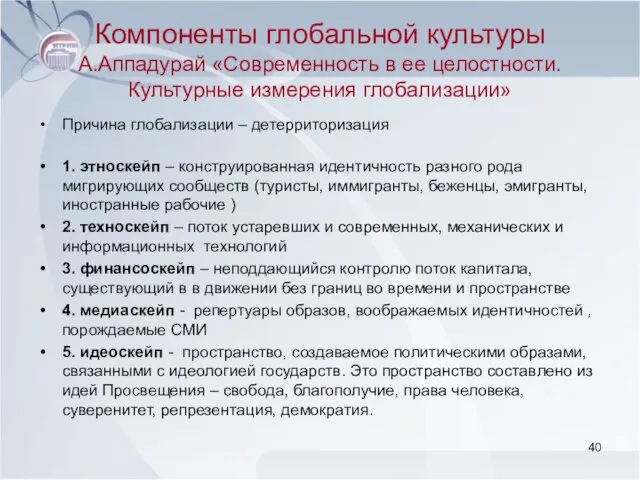 Компоненты глобальной культуры
А.Аппадурай «Современность в ее целостности. Культурные измерения глобализации»

• Причина глобализации – детерриторизация

• 1. этноскейп – конструированная идентичность разного рода мигрирующих сообществ (туристы, иммигранты, беженцы, эмигранты, иностранные рабочие )
• 2. техноскейп – поток устаревших и современных, механических и информационных технологий
• 3. финансоскейп – неподдающийся контролю поток капитала, существующий в в движении без границ во времени и пространстве
• 4. медиаскейп - репертуары образов, воображаемых идентичностей , порождаемые СМИ
• 5. идеоскейп - пространство, создаваемое политическими образами, связанными с идеологией государств. Это пространство составлено из идей Просвещения – свобода, благополучие, права человека, суверенитет, репрезентация, демократия.

40